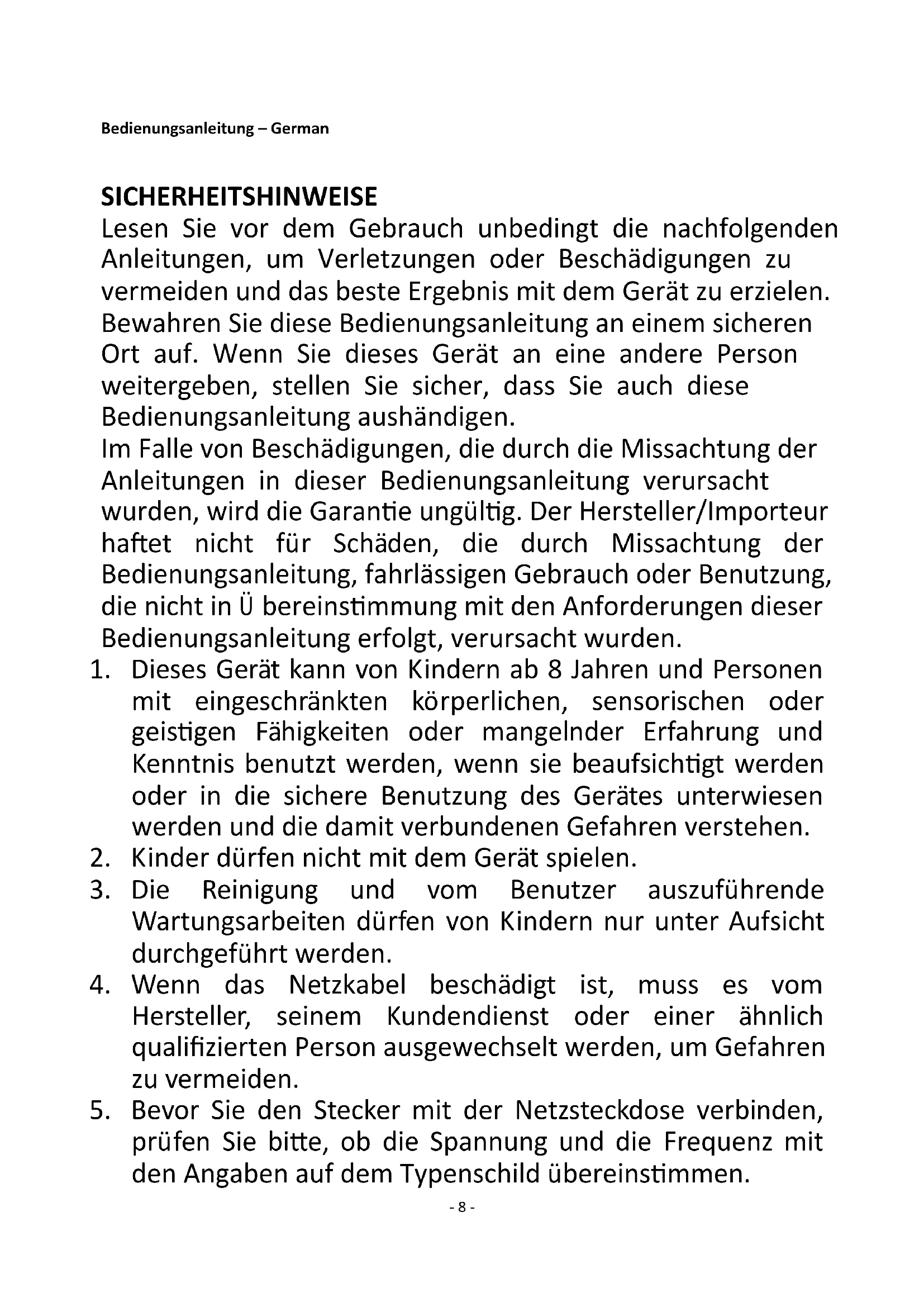 Bedienungsanleitung – German

SICHERHEITSHINWEISE
Lesen Sie vor dem Gebrauch unbedingt die nachfolgenden Anleitungen, um Verletzungen oder Beschädigungen zu vermeiden und das beste Ergebnis mit dem Gerät zu erzielen. Bewahren Sie diese Bedienungsanleitung an einem sicheren Ort auf. Wenn Sie dieses Gerät an eine andere Person weitergeben, stellen Sie sicher, dass Sie auch diese Bedienungsanleitung aushändigen.
Im Falle von Beschädigungen, die durch die Missachtung der Anleitungen in dieser Bedienungsanleitung verursacht wurden, wird die Garantie ungültig. Der Hersteller/Importeur haftet nicht für Schäden, die durch Missachtung der Bedienungsanleitung, fahrlässigen Gebrauch oder Benutzung, die nicht in Ü bereinstimmung mit den Anforderungen dieser Bedienungsanleitung erfolgt, verursacht wurden.
1. Dieses Gerät kann von Kindern ab 8 Jahren und Personen mit eingeschränkten körperlichen, sensorischen oder geistigen Fähigkeiten oder mangelnder Erfahrung und Kenntnis benutzt werden, wenn sie beaufsichtigt werden oder in die sichere Benutzung des Gerätes unterwiesen werden und die damit verbundenen Gefahren verstehen.
2. Kinder dürfen nicht mit dem Gerät spielen.
3. Die Reinigung und vom Benutzer auszuführende Wartungsarbeiten dürfen von Kindern nur unter Aufsicht durchgeführt werden.
4. Wenn das Netzkabel beschädigt ist, muss es vom Hersteller, seinem Kundendienst oder einer ähnlich qualifizierten Person ausgewechselt werden, um Gefahren zu vermeiden.
5. Bevor Sie den Stecker mit der Netzsteckdose verbinden, prüfen Sie bitte, ob die Spannung und die Frequenz mit den Angaben auf dem Typenschild übereinstimmen.

- 8 -